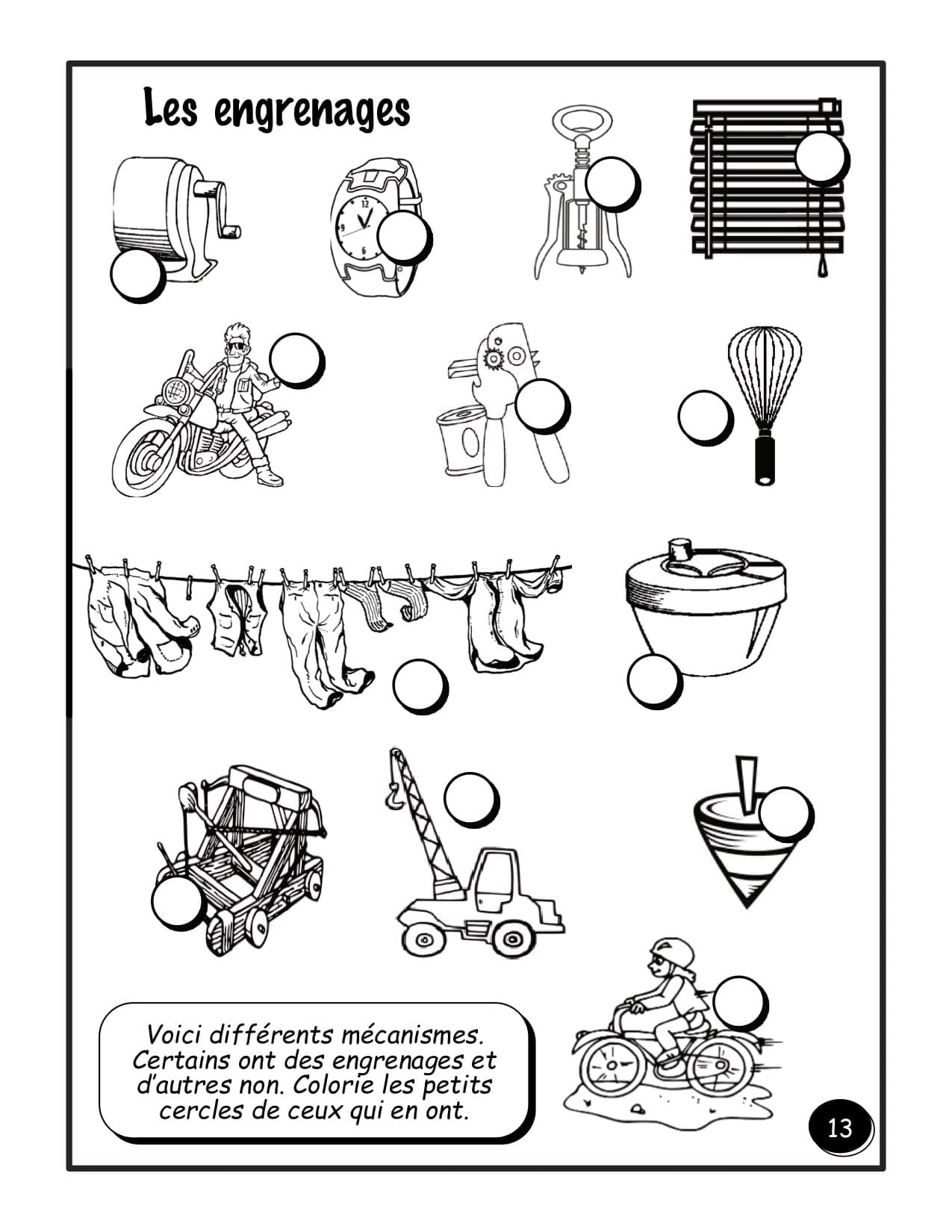 Les engrenages

12

6

Voici différents mécanismes. Certains ont des engrenages et d'autres non. Colorie les petits cercles de ceux qui en ont.

13